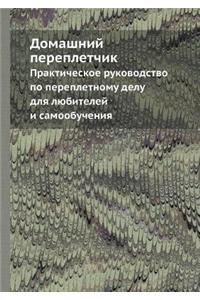 Домашний переплетчик
Практическое руководство по переплетному делу для любителей и самообучения